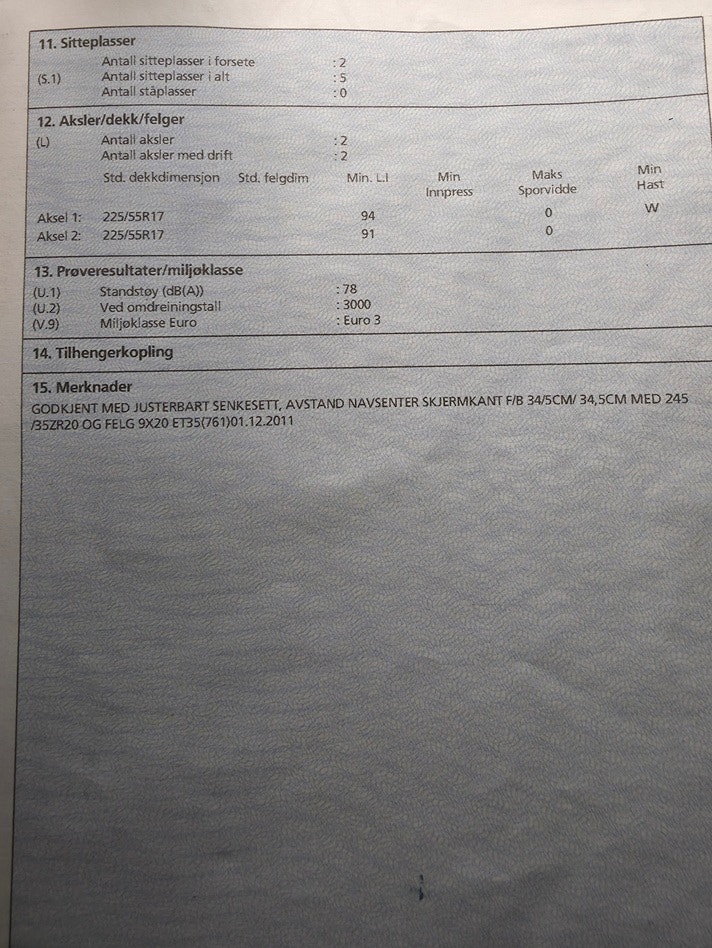 11. Sitteplasser

Antall sitteplasser i forsete : 2
(S.1) Antall sitteplasser i alt : 5
Antall ståplasser : 0

12. Aksler/dekk/felger

(L) Antall aksler : 2
Antall aksler med drift : 2

| | Std. dekkdimensjon | Std. felgdim | Min. L.I | Min Innpress | Maks Sporvidde | Min Hast |
|---|---|---|---|---|---|---|
| Aksel 1: | 225/55R17 | | 94 | | 0 | W |
| Aksel 2: | 225/55R17 | | 91 | | 0 | |

13. Prøveresultater/miljøklasse

(U.1) Standstøy (dB(A)) : 78
(U.2) Ved omdreiningstall : 3000
(V.9) Miljøklasse Euro : Euro 3

14. Tilhengerkopling

15. Merknader

GODKJENT MED JUSTERBART SENKESETT, AVSTAND NAVSENTER SKJERMKANT F/B 34/5CM/ 34,5CM MED 245 /35ZR20 OG FELG 9X20 ET35(761)01.12.2011